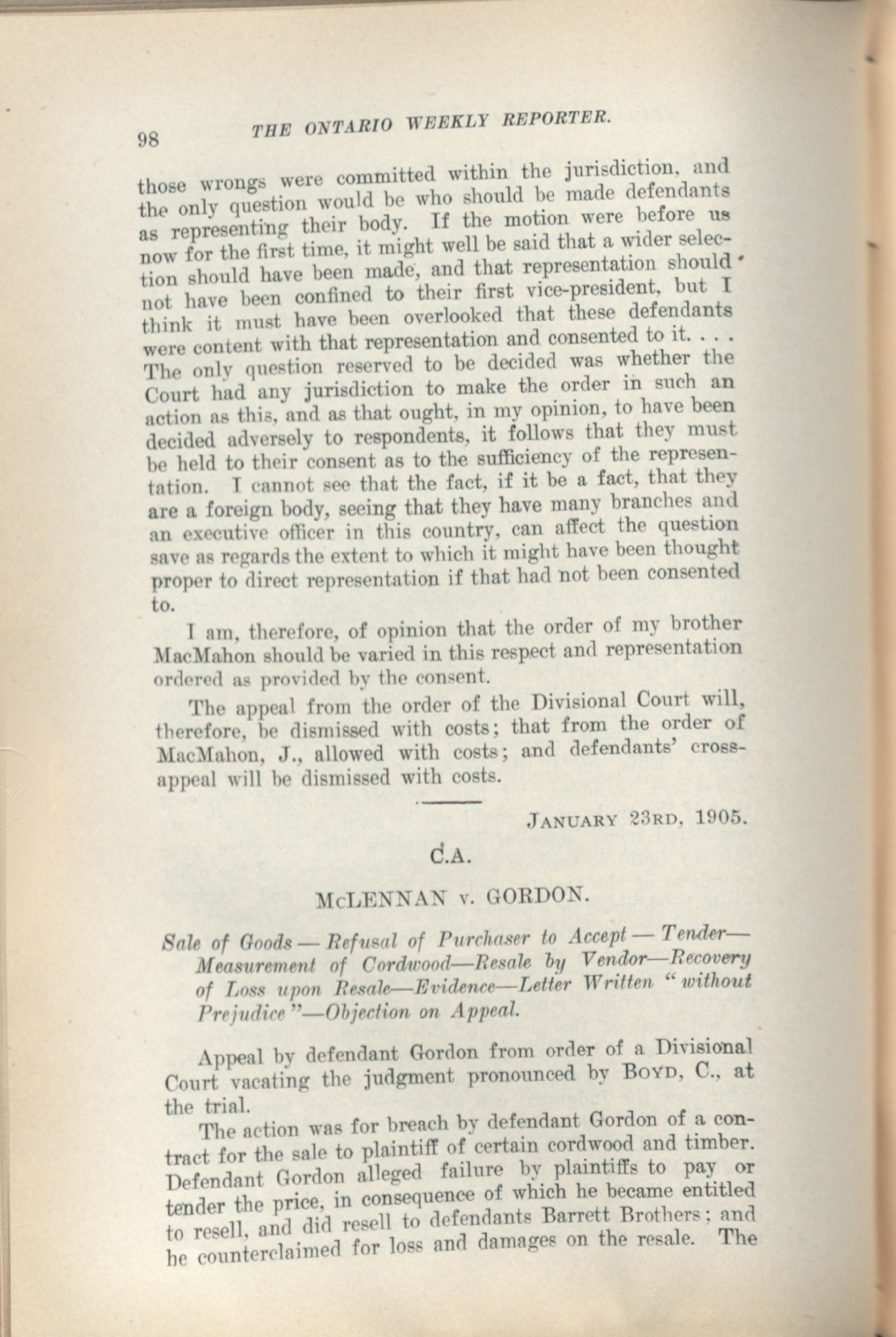 98 THE ONTARIO WEEKLY REPORTER.

those wrongs were committed within the jurisdiction, and the only question would be who should be made defendants as representing their body. If the motion were before us now for the first time, it might well be said that a wider selection should have been made, and that representation should not have been confined to their first vice-president, but I think it must have been overlooked that these defendants were content with that representation and consented to it. . . . The only question reserved to be decided was whether the Court had any jurisdiction to make the order in such an action as this, and as that ought, in my opinion, to have been decided adversely to respondents, it follows that they must be held to their consent as to the sufficiency of the representation. I cannot see that the fact, if it be a fact, that they are a foreign body, seeing that they have many branches and an executive officer in this country, can affect the question save as regards the extent to which it might have been thought proper to direct representation if that had not been consented to.

I am, therefore, of opinion that the order of my brother MacMahon should be varied in this respect and representation ordered as provided by the consent.

The appeal from the order of the Divisional Court will, therefore, be dismissed with costs; that from the order of MacMahon, J., allowed with costs; and defendants' cross-appeal will be dismissed with costs.

JANUARY 23RD, 1905.

C.A.

McLENNAN v. GORDON.

Sale of Goods — Refusal of Purchaser to Accept — Tender— Measurement of Cordwood—Resale by Vendor—Recovery of Loss upon Resale—Evidence—Letter Written "without Prejudice"—Objection on Appeal.

Appeal by defendant Gordon from order of a Divisional Court vacating the judgment pronounced by BOYD, C., at the trial.

The action was for breach by defendant Gordon of a contract for the sale to plaintiff of certain cordwood and timber. Defendant Gordon alleged failure by plaintiffs to pay or tender the price, in consequence of which he became entitled to resell, and did resell to defendants Barrett Brothers; and he counterclaimed for loss and damages on the resale. The